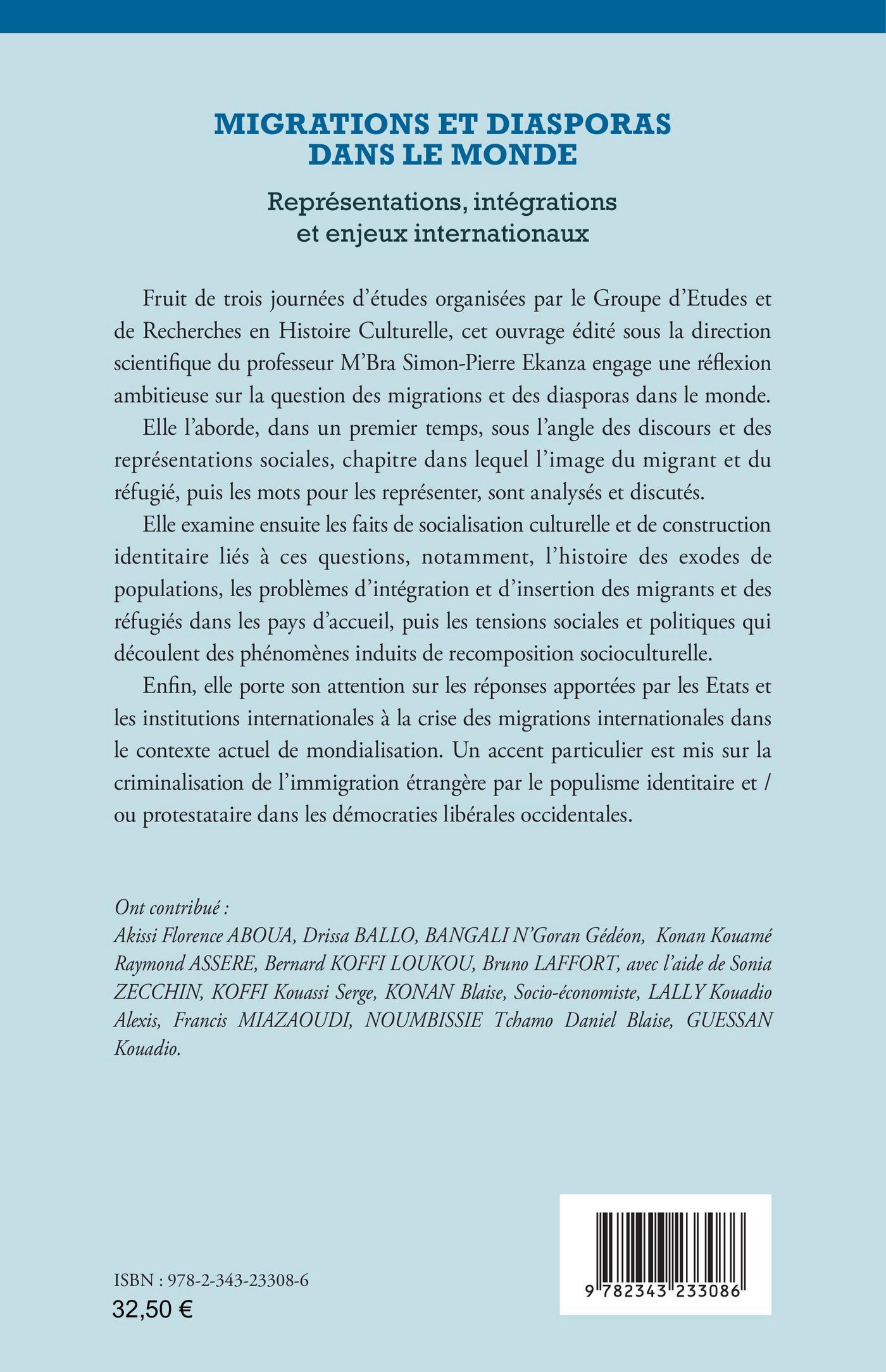 MIGRATIONS ET DIASPORAS DANS LE MONDE

Représentations, intégrations et enjeux internationaux

Fruit de trois journées d'études organisées par le Groupe d'Etudes et de Recherches en Histoire Culturelle, cet ouvrage édité sous la direction scientifique du professeur M'Bra Simon-Pierre Ekanza engage une réflexion ambitieuse sur la question des migrations et des diasporas dans le monde.

Elle l'aborde, dans un premier temps, sous l'angle des discours et des représentations sociales, chapitre dans lequel l'image du migrant et du réfugié, puis les mots pour les représenter, sont analysés et discutés.

Elle examine ensuite les faits de socialisation culturelle et de construction identitaire liés à ces questions, notamment, l'histoire des exodes de populations, les problèmes d'intégration et d'insertion des migrants et des réfugiés dans les pays d'accueil, puis les tensions sociales et politiques qui découlent des phénomènes induits de recomposition socioculturelle.

Enfin, elle porte son attention sur les réponses apportées par les Etats et les institutions internationales à la crise des migrations internationales dans le contexte actuel de mondialisation. Un accent particulier est mis sur la criminalisation de l'immigration étrangère par le populisme identitaire et / ou protestataire dans les démocraties libérales occidentales.

Ont contribué :
Akissi Florence ABOUA, Drissa BALLO, BANGALI N'Goran Gédéon, Konan Kouamé Raymond ASSERE, Bernard KOFFI LOUKOU, Bruno LAFFORT, avec l'aide de Sonia ZECCHIN, KOFFI Kouassi Serge, KONAN Blaise, Socio-économiste, LALLY Kouadio Alexis, Francis MIAZAOUDI, NOUMBISSIE Tchamo Daniel Blaise, GUESSAN Kouadio.

ISBN : 978-2-343-23308-6
32,50 €

9 782343 233086